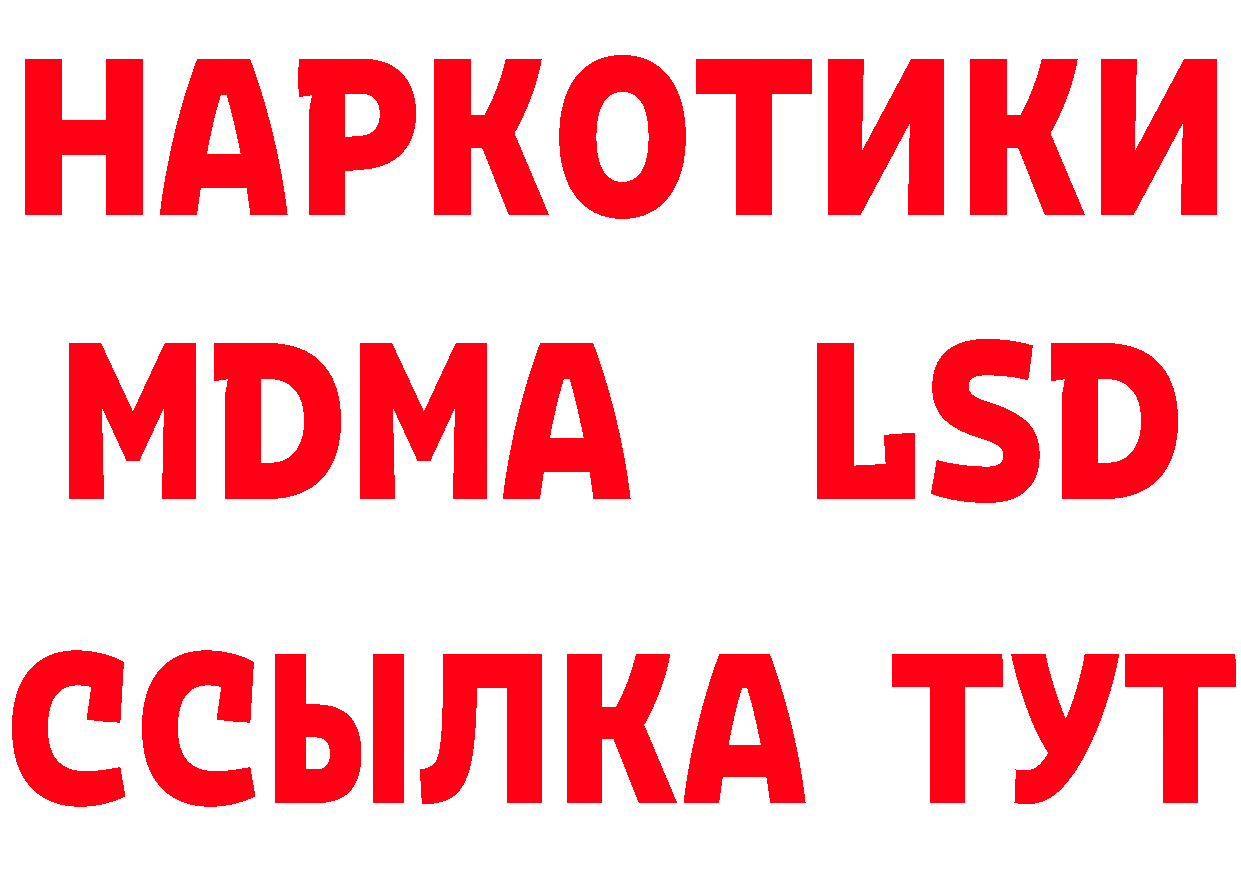 НАРКОТИКИ
MDMA LSD
ССЫЛКА ТУТ